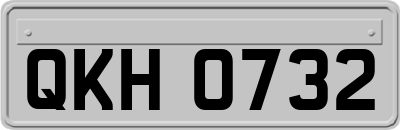 QKH 0732